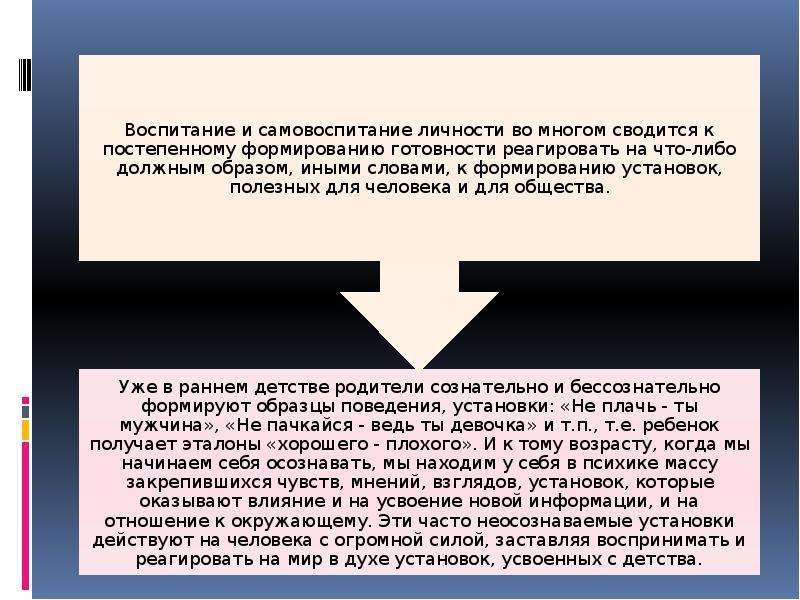 Воспитание и самовоспитание личности во многом сводится к постепенному формированию готовности реагировать на что-либо должным образом, иными словами, к формированию установок, полезных для человека и для общества.

Уже в раннем детстве родители сознательно и бессознательно формируют образцы поведения, установки: «Не плачь - ты мужчина», «Не пачкайся - ведь ты девочка» и т.п., т.е. ребенок получает эталоны «хорошего - плохого». И к тому возрасту, когда мы начинаем себя осознавать, мы находим у себя в психике массу закрепившихся чувств, мнений, взглядов, установок, которые оказывают влияние и на усвоение новой информации, и на отношение к окружающему. Эти часто неосознаваемые установки действуют на человека с огромной силой, заставляя воспринимать и реагировать на мир в духе установок, усвоенных с детства.